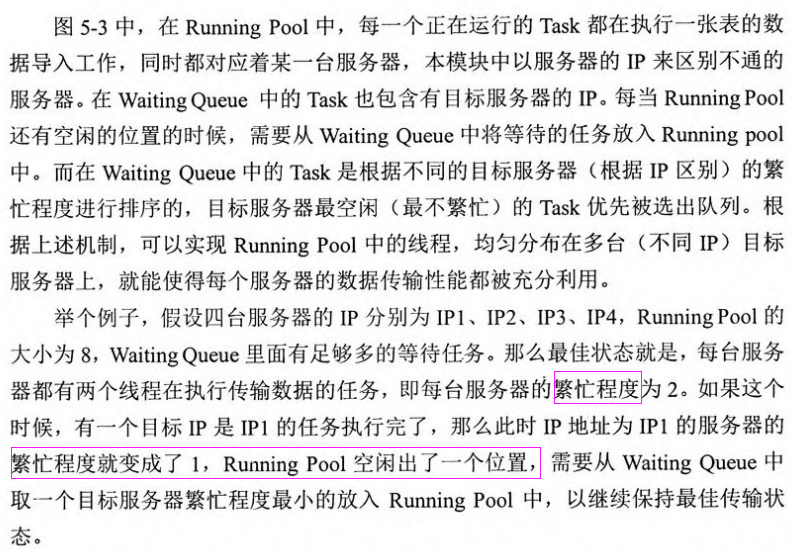 图 5-3 中，在 Running Pool 中，每一个正在运行的 Task 都在执行一张表的数据导入工作，同时都对应着某一台服务器，本模块中以服务器的 IP 来区别不通的服务器。在 Waiting Queue 中的 Task 也包含有目标服务器的 IP。每当 Running Pool 还有空闲的位置的时候，需要从 Waiting Queue 中将等待的任务放入 Running pool 中。而在 Waiting Queue 中的 Task 是根据不同的目标服务器（根据 IP 区别）的繁忙程度进行排序的，目标服务器最空闲（最不繁忙）的 Task 优先被选出队列。根据上述机制，可以实现 Running Pool 中的线程，均匀分布在多台（不同 IP）目标服务器上，就能使得每个服务器的数据传输性能都被充分利用。

举个例子，假设四台服务器的 IP 分别为 IP1、IP2、IP3、IP4，Running Pool 的大小为 8，Waiting Queue 里面有足够多的等待任务。那么最佳状态就是，每台服务器都有两个线程在执行传输数据的任务，即每台服务器的繁忙程度为 2。如果这个时候，有一个目标 IP 是 IP1 的任务执行完了，那么此时 IP 地址为 IP1 的服务器的繁忙程度就变成了 1，Running Pool 空闲出了一个位置，需要从 Waiting Queue 中取一个目标服务器繁忙程度最小的放入 Running Pool 中，以继续保持最佳传输状态。